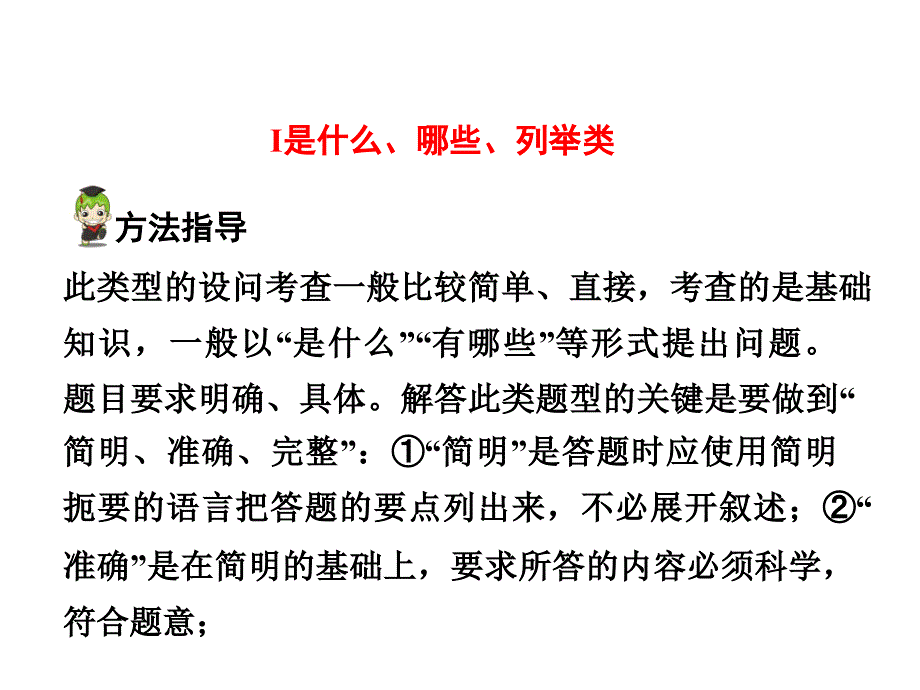 I是什么、哪些、列举类

方法指导

此类型的设问考查一般比较简单、直接，考查的是基础知识，一般以“是什么”“有哪些”等形式提出问题。题目要求明确、具体。解答此类题型的关键是要做到“简明、准确、完整”：①“简明”是答题时应使用简明扼要的语言把答题的要点列出来，不必展开叙述；②“准确”是在简明的基础上，要求所答的内容必须科学，符合题意；